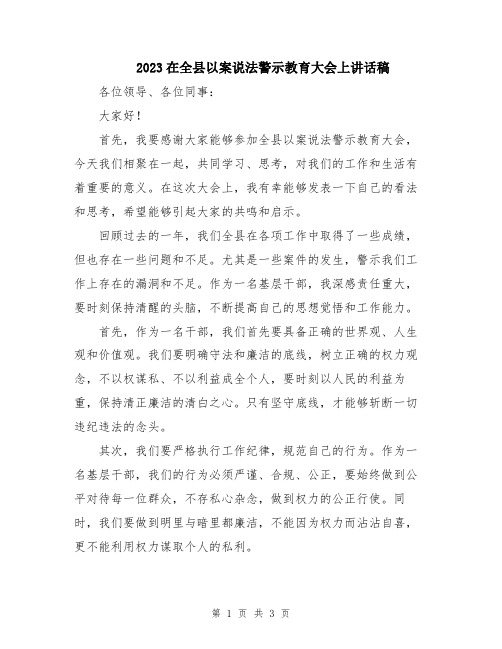 2023在全县以案说法警示教育大会上讲话稿

各位领导、各位同事：

大家好！

首先，我要感谢大家能够参加全县以案说法警示教育大会，今天我们相聚在一起，共同学习、思考，对我们的工作和生活有着重要的意义。在这次大会上，我有幸能够发表一下自己的看法和思考，希望能够引起大家的共鸣和启示。

回顾过去的一年，我们全县在各项工作中取得了一些成绩，但也存在一些问题和不足。尤其是一些案件的发生，警示我们工作上存在的漏洞和不足。作为一名基层干部，我深感责任重大，要时刻保持清醒的头脑，不断提高自己的思想觉悟和工作能力。

首先，作为一名干部，我们首先要具备正确的世界观、人生观和价值观。我们要明确守法和廉洁的底线，树立正确的权力观念，不以权谋私、不以利益成全个人，要时刻以人民的利益为重，保持清正廉洁的清白之心。只有坚守底线，才能够斩断一切违纪违法的念头。

其次，我们要严格执行工作纪律，规范自己的行为。作为一名基层干部，我们的行为必须严谨、合规、公正，要始终做到公平对待每一位群众，不存私心杂念，做到权力的公正行使。同时，我们要做到明里与暗里都廉洁，不能因为权力而沾沾自喜，更不能利用权力谋取个人的私利。

第 1 页 共 3 页